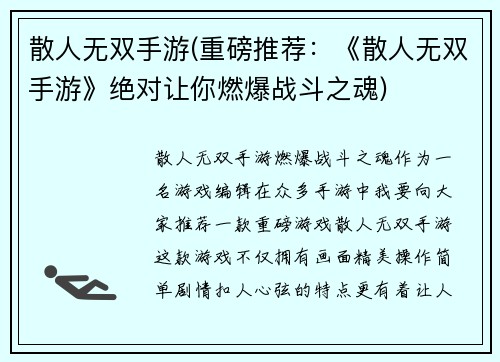 散人无双手游(重磅推荐：《散人无双手游》绝对让你燃爆战斗之魂)

散人无双手游燃爆战斗之魂作为一名游戏编辑在众多手游中我要向大家推荐一款重磅游戏散人无双手游这款游戏不仅拥有画面精美操作简单剧情扣人心弦的特点更有着让人